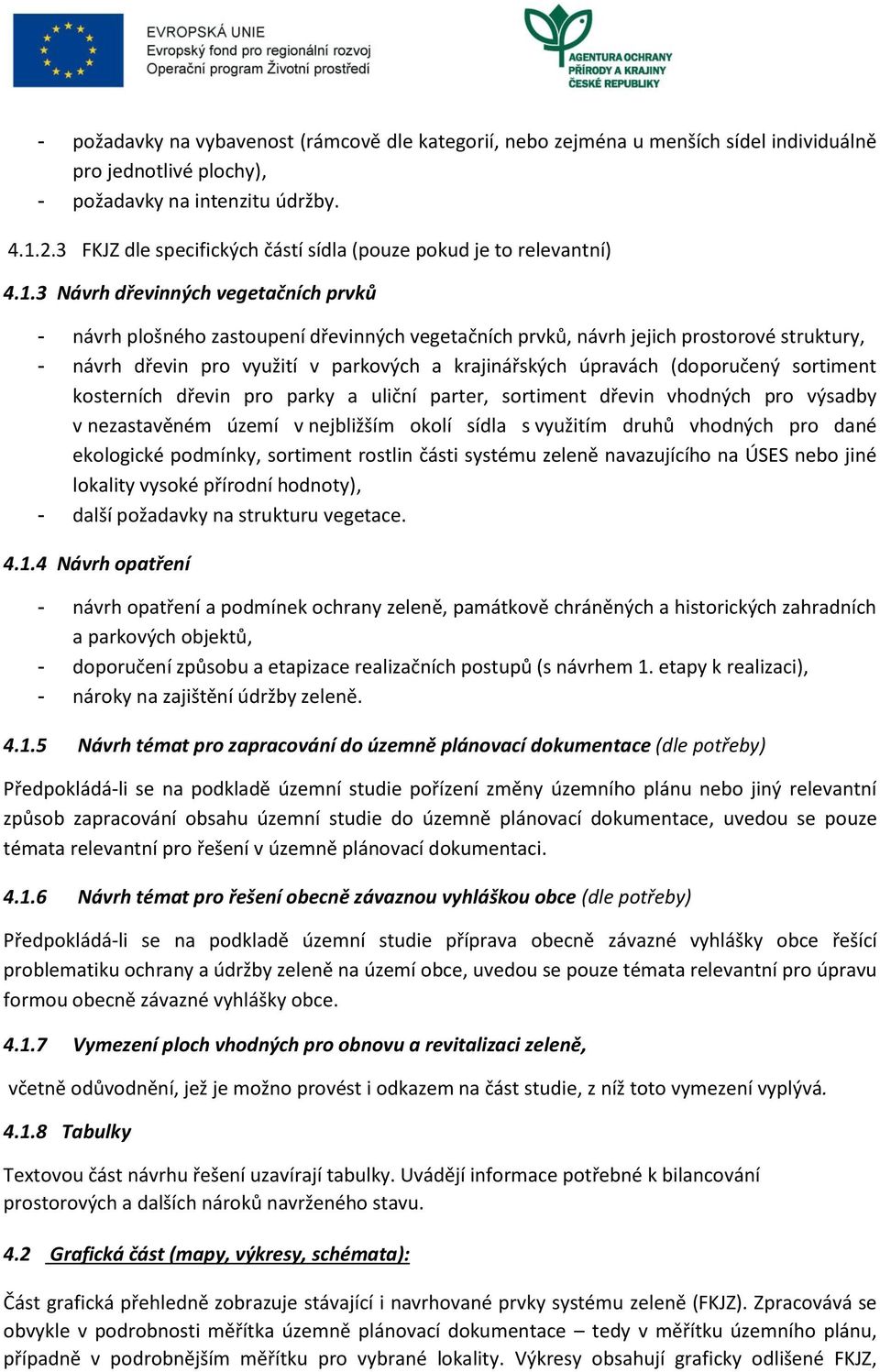 EVROPSKÁ UNIE
Evropský fond pro regionální rozvoj
Operační program Životní prostředí

AGENTURA OCHRANY PŘÍRODY A KRAJINY ČESKÉ REPUBLIKY

- požadavky na vybavenost (rámcově dle kategorií, nebo zejména u menších sídel individuálně pro jednotlivé plochy),
- požadavky na intenzitu údržby.

4.1.2.3 FKJZ dle specifických částí sídla (pouze pokud je to relevantní)

4.1.3 Návrh dřevinných vegetačních prvků

- návrh plošného zastoupení dřevinných vegetačních prvků, návrh jejich prostorové struktury,
- návrh dřevin pro využití v parkových a krajinářských úpravách (doporučený sortiment kosterních dřevin pro parky a uliční parter, sortiment dřevin vhodných pro výsadby v nezastavěném území v nejbližším okolí sídla s využitím druhů vhodných pro dané ekologické podmínky, sortiment rostlin části systému zeleně navazujícího na ÚSES nebo jiné lokality vysoké přírodní hodnoty),
- další požadavky na strukturu vegetace.

4.1.4 Návrh opatření

- návrh opatření a podmínek ochrany zeleně, památkově chráněných a historických zahradních a parkových objektů,
- doporučení způsobu a etapizace realizačních postupů (s návrhem 1. etapy k realizaci),
- nároky na zajištění údržby zeleně.

4.1.5 Návrh témat pro zapracování do územně plánovací dokumentace (dle potřeby)

Předpokládá-li se na podkladě územní studie pořízení změny územního plánu nebo jiný relevantní způsob zapracování obsahu územní studie do územně plánovací dokumentace, uvedou se pouze témata relevantní pro řešení v územně plánovací dokumentaci.

4.1.6 Návrh témat pro řešení obecně závaznou vyhláškou obce (dle potřeby)

Předpokládá-li se na podkladě územní studie příprava obecně závazné vyhlášky obce řešící problematiku ochrany a údržby zeleně na území obce, uvedou se pouze témata relevantní pro úpravu formou obecně závazné vyhlášky obce.

4.1.7 Vymezení ploch vhodných pro obnovu a revitalizaci zeleně,

včetně odůvodnění, jež je možno provést i odkazem na část studie, z níž toto vymezení vyplývá.

4.1.8 Tabulky

Textovou část návrhu řešení uzavírají tabulky. Uvádějí informace potřebné k bilancování prostorových a dalších nároků navrženého stavu.

4.2 Grafická část (mapy, výkresy, schémata):

Část grafická přehledně zobrazuje stávající i navrhované prvky systému zeleně (FKJZ). Zpracovává se obvykle v podrobnosti měřítka územně plánovací dokumentace – tedy v měřítku územního plánu, případně v podrobnějším měřítku pro vybrané lokality. Výkresy obsahují graficky odlišené FKJZ,